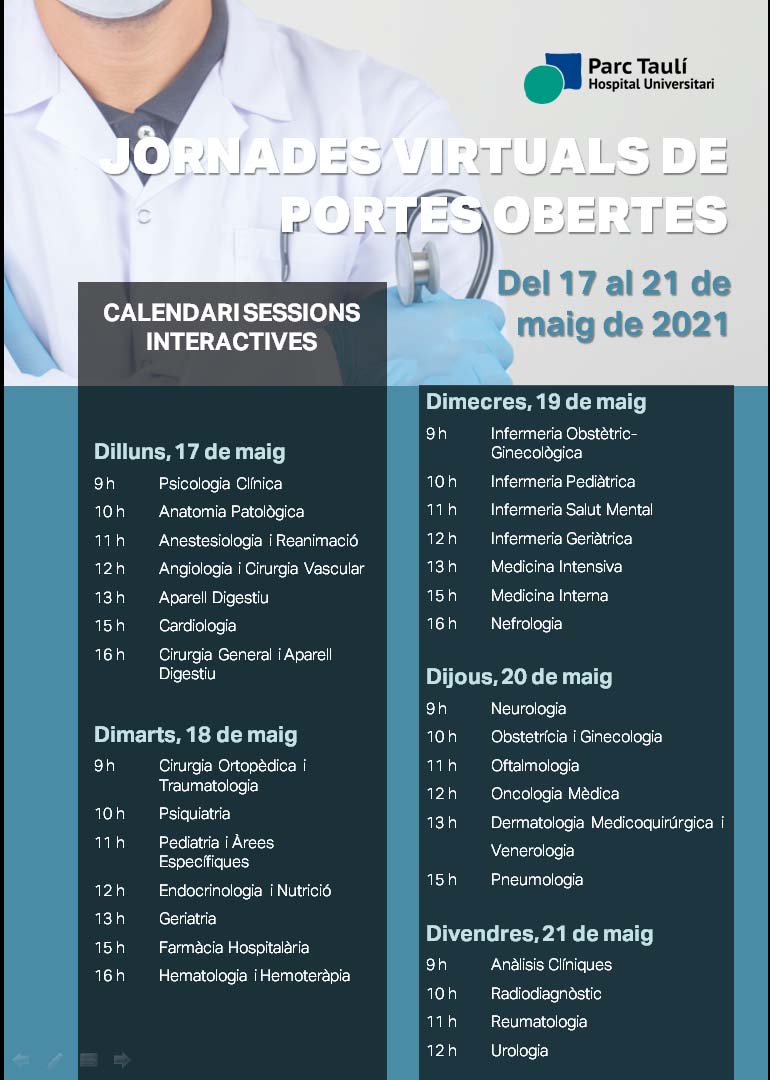 Parc Taulí
Hospital Universitari

JORNADES VIRTUALS DE PORTES OBERTES

Del 17 al 21 de maig de 2021

CALENDARI SESSIONS INTERACTIVES

Dilluns, 17 de maig
9 h Psicologia Clínica
10 h Anatomia Patològica
11 h Anestesiologia i Reanimació
12 h Angiologia i Cirurgia Vascular
13 h Aparell Digestiu
15 h Cardiologia
16 h Cirurgia General i Aparell Digestiu

Dimarts, 18 de maig
9 h Cirurgia Ortopèdica i Traumatologia
10 h Psiquiatria
11 h Pediatria i Àrees Específiques
12 h Endocrinologia i Nutrició
13 h Geriatria
15 h Farmàcia Hospitalària
16 h Hematologia i Hemoteràpia

Dimecres, 19 de maig
9 h Infermeria Obstètric-Ginecològica
10 h Infermeria Pediàtrica
11 h Infermeria Salut Mental
12 h Infermeria Geriàtrica
13 h Medicina Intensiva
15 h Medicina Interna
16 h Nefrologia

Dijous, 20 de maig
9 h Neurologia
10 h Obstetrícia i Ginecologia
11 h Oftalmologia
12 h Oncologia Mèdica
13 h Dermatologia Medicoquirúrgica i Venerologia
15 h Pneumologia

Divendres, 21 de maig
9 h Anàlisis Clíniques
10 h Radiodiagnòstic
11 h Reumatologia
12 h Urologia